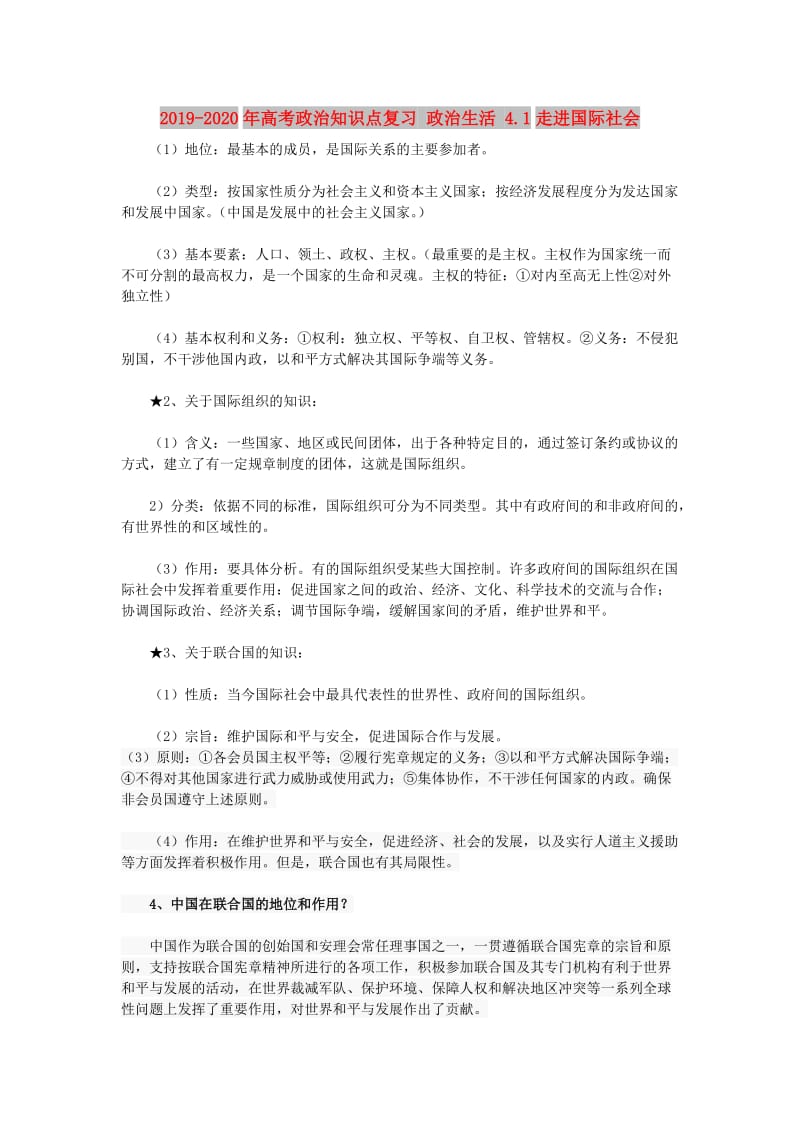 2019-2020年高考政治知识点复习 政治生活 4.1走进国际社会

（1）地位：最基本的成员，是国际关系的主要参加者。

（2）类型：按国家性质分为社会主义和资本主义国家；按经济发展程度分为发达国家和发展中国家。（中国是发展中的社会主义国家。）

（3）基本要素：人口、领土、政权、主权。（最重要的是主权。主权作为国家统一而不可分割的最高权力，是一个国家的生命和灵魂。主权的特征：①对内至高无上性②对外独立性）

（4）基本权利和义务：①权利：独立权、平等权、自卫权、管辖权。②义务：不侵犯别国，不干涉他国内政，以和平方式解决其国际争端等义务。

★2、关于国际组织的知识：

（1）含义：一些国家、地区或民间团体，出于各种特定目的，通过签订条约或协议的方式，建立了有一定规章制度的团体，这就是国际组织。

2）分类：依据不同的标准，国际组织可分为不同类型。其中有政府间的和非政府间的，有世界性的和区域性的。

（3）作用：要具体分析。有的国际组织受某些大国控制。许多政府间的国际组织在国际社会中发挥着重要作用：促进国家之间的政治、经济、文化、科学技术的交流与合作；协调国际政治、经济关系；调节国际争端，缓解国家间的矛盾，维护世界和平。

★3、关于联合国的知识：

（1）性质：当今国际社会中最具代表性的世界性、政府间的国际组织。

（2）宗旨：维护国际和平与安全，促进国际合作与发展。
（3）原则：①各会员国主权平等；②履行宪章规定的义务；③以和平方式解决国际争端；④不得对其他国家进行武力威胁或使用武力；⑤集体协作，不干涉任何国家的内政。确保非会员国遵守上述原则。

（4）作用：在维护世界和平与安全，促进经济、社会的发展，以及实行人道主义援助等方面发挥着积极作用。但是，联合国也有其局限性。

4、中国在联合国的地位和作用？

中国作为联合国的创始国和安理会常任理事国之一，一贯遵循联合国宪章的宗旨和原则，支持按联合国宪章精神所进行的各项工作，积极参加联合国及其专门机构有利于世界和平与发展的活动，在世界裁减军队、保护环境、保障人权和解决地区冲突等一系列全球性问题上发挥了重要作用，对世界和平与发展作出了贡献。